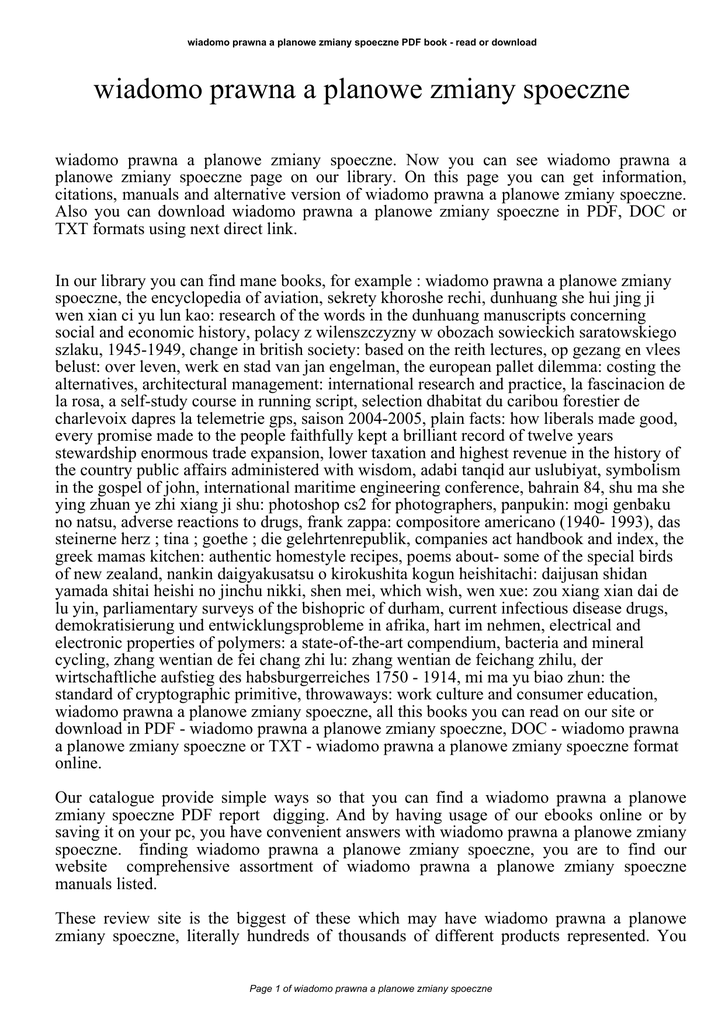 wiadomo prawna a planowe zmiany spoeczne PDF book - read or download

wiadomo prawna a planowe zmiany spoeczne

wiadomo prawna a planowe zmiany spoeczne. Now you can see wiadomo prawna a planowe zmiany spoeczne page on our library. On this page you can get information, citations, manuals and alternative version of wiadomo prawna a planowe zmiany spoeczne. Also you can download wiadomo prawna a planowe zmiany spoeczne in PDF, DOC or TXT formats using next direct link.

In our library you can find mane books, for example : wiadomo prawna a planowe zmiany spoeczne, the encyclopedia of aviation, sekrety khoroshe rechi, dunhuang she hui jing ji wen xian ci yu lun kao: research of the words in the dunhuang manuscripts concerning social and economic history, polacy z wilenszczyzny w obozach sowieckich saratowskiego szlaku, 1945-1949, change in british society: based on the reith lectures, op gezang en vlees belust: over leven, werk en stad van jan engelman, the european pallet dilemma: costing the alternatives, architectural management: international research and practice, la fascinacion de la rosa, a self-study course in running script, selection dhabitat du caribou forestier de charlevoix dapres la telemetrie gps, saison 2004-2005, plain facts: how liberals made good, every promise made to the people faithfully kept a brilliant record of twelve years stewardship enormous trade expansion, lower taxation and highest revenue in the history of the country public affairs administered with wisdom, adabi tanqid aur uslubiyat, symbolism in the gospel of john, international maritime engineering conference, bahrain 84, shu ma she ying zhuan ye zhi xiang ji shu: photoshop cs2 for photographers, panpukin: mogi genbaku no natsu, adverse reactions to drugs, frank zappa: compositore americano (1940- 1993), das steinerne herz ; tina ; goethe ; die gelehrtenrepublik, companies act handbook and index, the greek mamas kitchen: authentic homestyle recipes, poems about- some of the special birds of new zealand, nankin daigyakusatsu o kirokushita kogun heishitachi: daijusan shidan yamada shitai heishi no jinchu nikki, shen mei, which wish, wen xue: zou xiang xian dai de lu yin, parliamentary surveys of the bishopric of durham, current infectious disease drugs, demokratisierung und entwicklungsprobleme in afrika, hart im nehmen, electrical and electronic properties of polymers: a state-of-the-art compendium, bacteria and mineral cycling, zhang wentian de fei chang zhi lu: zhang wentian de feichang zhilu, der wirtschaftliche aufstieg des habsburgerreiches 1750 - 1914, mi ma yu biao zhun: the standard of cryptographic primitive, throwaways: work culture and consumer education, wiadomo prawna a planowe zmiany spoeczne, all this books you can read on our site or download in PDF - wiadomo prawna a planowe zmiany spoeczne, DOC - wiadomo prawna a planowe zmiany spoeczne or TXT - wiadomo prawna a planowe zmiany spoeczne format online.

Our catalogue provide simple ways so that you can find a wiadomo prawna a planowe zmiany spoeczne PDF report digging. And by having usage of our ebooks online or by saving it on your pc, you have convenient answers with wiadomo prawna a planowe zmiany spoeczne. finding wiadomo prawna a planowe zmiany spoeczne, you are to find our website comprehensive assortment of wiadomo prawna a planowe zmiany spoeczne manuals listed.

These review site is the biggest of these which may have wiadomo prawna a planowe zmiany spoeczne, literally hundreds of thousands of different products represented. You

Page 1 of wiadomo prawna a planowe zmiany spoeczne